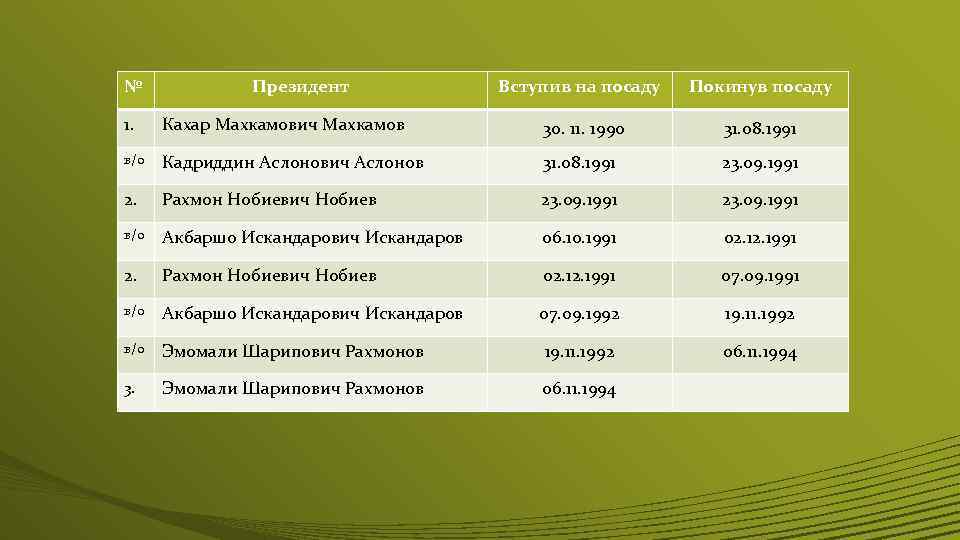 | № | Президент | Вступив на посаду | Покинув посаду |
|---|---|---|---|
| 1. | Кахар Махкамович Махкамов | 30. 11. 1990 | 31.08.1991 |
| в/о | Кадриддин Аслонович Аслонов | 31.08.1991 | 23.09.1991 |
| 2. | Рахмон Нобиевич Нобиев | 23.09.1991 | 23.09.1991 |
| в/о | Акбаршо Искандарович Искандаров | 06.10.1991 | 02.12.1991 |
| 2. | Рахмон Нобиевич Нобиев | 02.12.1991 | 07.09.1991 |
| в/о | Акбаршо Искандарович Искандаров | 07.09.1992 | 19.11.1992 |
| в/о | Эмомали Шарипович Рахмонов | 19.11.1992 | 06.11.1994 |
| 3. | Эмомали Шарипович Рахмонов | 06.11.1994 | |